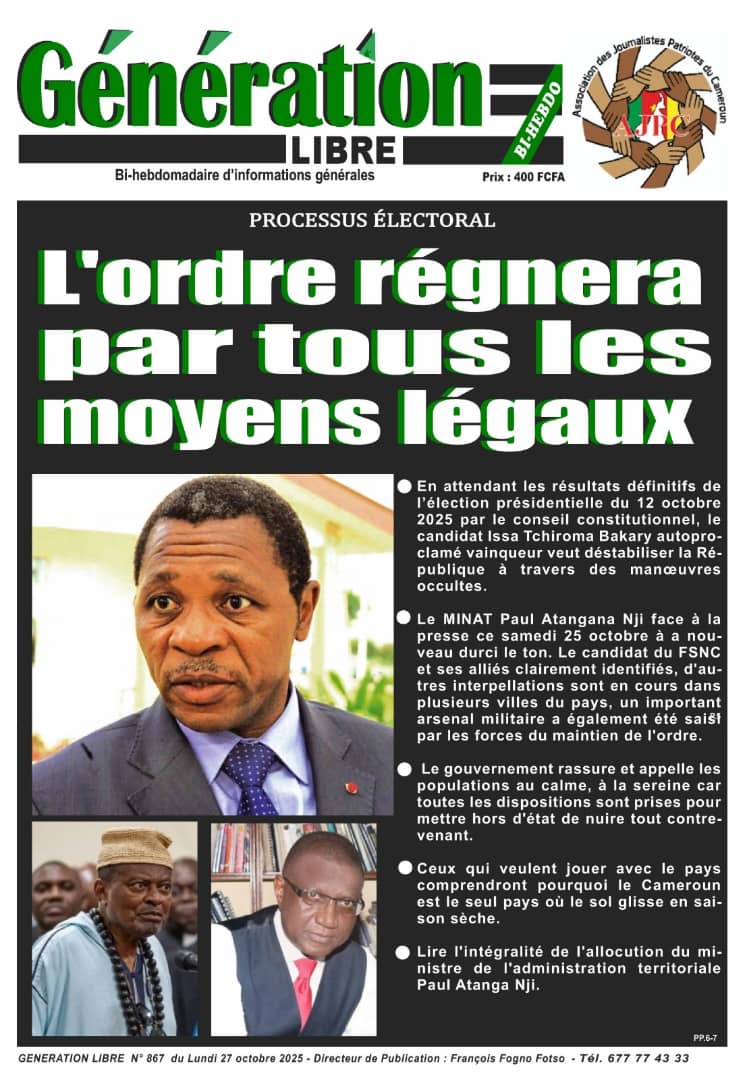 Génération LIBRE

BI-HEBDO

Bi-hebdomadaire d'informations générales

Prix : 400 FCFA

Association des Journalistes Patriotes du Cameroun

AJPC

PROCESSUS ÉLECTORAL

L'ordre régnera par tous les moyens légaux

En attendant les résultats définitifs de l'élection présidentielle du 12 octobre 2025 par le conseil constitutionnel, le candidat Issa Tchiroma Bakary autoproclamé vainqueur veut déstabiliser la République à travers des manœuvres occultes.

Le MINAT Paul Atangana Nji face à la presse ce samedi 25 octobre à a nouveau durci le ton. Le candidat du FSNC et ses alliés clairement identifiés, d'autres interpellations sont en cours dans plusieurs villes du pays, un important arsenal militaire a également été saisi par les forces du maintien de l'ordre.

Le gouvernement rassure et appelle les populations au calme, à la sereine car toutes les dispositions sont prises pour mettre hors d'état de nuire tout contrevenant.

Ceux qui veulent jouer avec le pays comprendront pourquoi le Cameroun est le seul pays où le sol glisse en saison sèche.

Lire l'intégralité de l'allocution du ministre de l'administration territoriale Paul Atanga Nji.

PP.6-7

GENERATION LIBRE N° 867 du Lundi 27 octobre 2025 - Directeur de Publication : François Fogno Fotso - Tél. 677 77 43 33